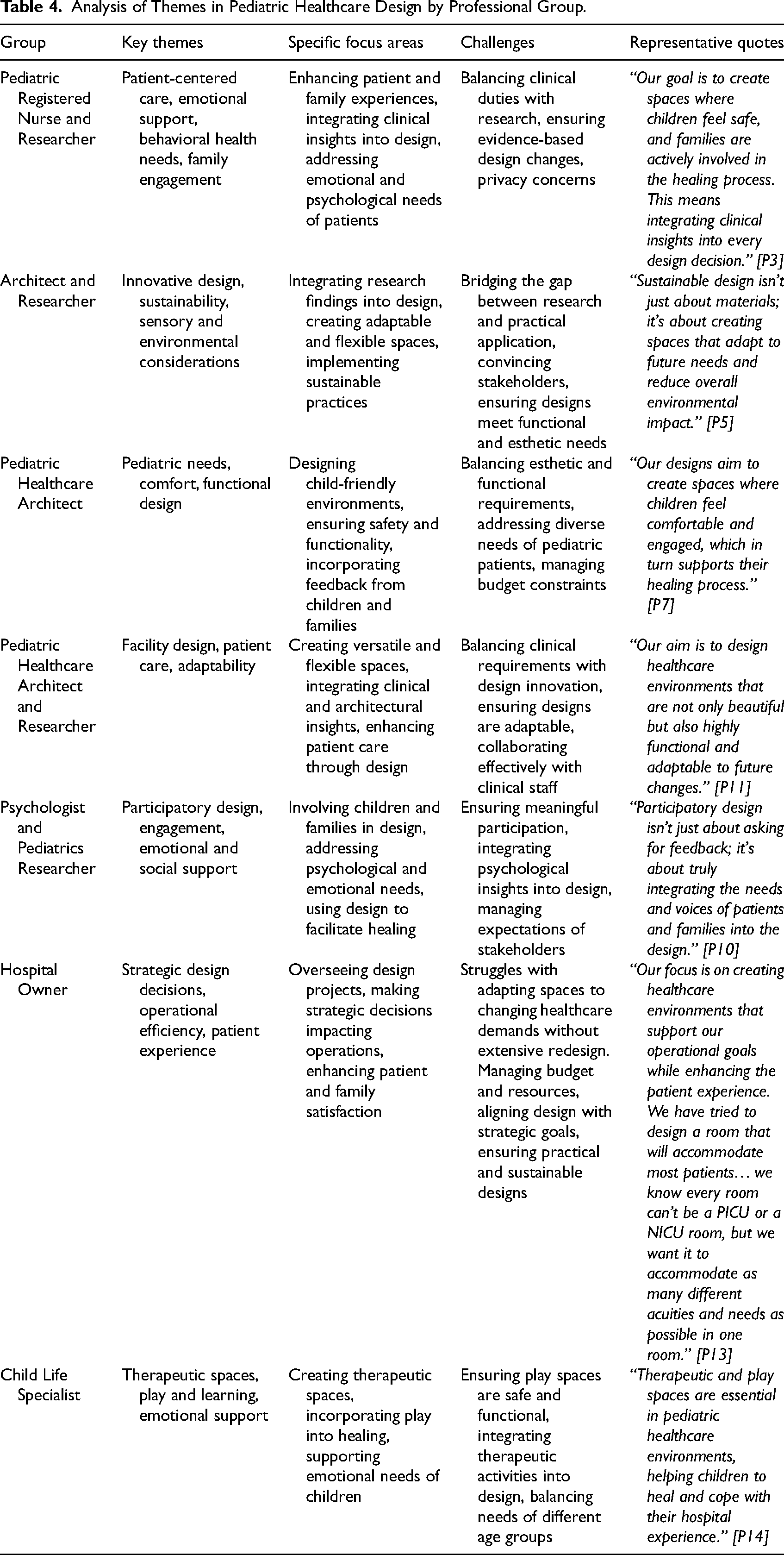 Table 4. Analysis of Themes in Pediatric Healthcare Design by Professional Group.

| Group | Key themes | Specific focus areas | Challenges | Representative quotes |
|---|---|---|---|---|
| Pediatric Registered Nurse and Researcher | Patient-centered care, emotional support, behavioral health needs, family engagement | Enhancing patient and family experiences, integrating clinical insights into design, addressing emotional and psychological needs of patients | Balancing clinical duties with research, ensuring evidence-based design changes, privacy concerns | "Our goal is to create spaces where children feel safe, and families are actively involved in the healing process. This means integrating clinical insights into every design decision." [P3] |
| Architect and Researcher | Innovative design, sustainability, sensory and environmental considerations | Integrating research findings into design, creating adaptable and flexible spaces, implementing sustainable practices | Bridging the gap between research and practical application, convincing stakeholders, ensuring designs meet functional and esthetic needs | "Sustainable design isn't just about materials; it's about creating spaces that adapt to future needs and reduce overall environmental impact." [P5] |
| Pediatric Healthcare Architect | Pediatric needs, comfort, functional design | Designing child-friendly environments, ensuring safety and functionality, incorporating feedback from children and families | Balancing esthetic and functional requirements, addressing diverse needs of pediatric patients, managing budget constraints | "Our designs aim to create spaces where children feel comfortable and engaged, which in turn supports their healing process." [P7] |
| Pediatric Healthcare Architect and Researcher | Facility design, patient care, adaptability | Creating versatile and flexible spaces, integrating clinical and architectural insights, enhancing patient care through design | Balancing clinical requirements with design innovation, ensuring designs are adaptable, collaborating effectively with clinical staff | "Our aim is to design healthcare environments that are not only beautiful but also highly functional and adaptable to future changes." [P11] |
| Psychologist and Pediatrics Researcher | Participatory design, engagement, emotional and social support | Involving children and families in design, addressing psychological and emotional needs, using design to facilitate healing | Ensuring meaningful participation, integrating psychological insights into design, managing expectations of stakeholders | "Participatory design isn't just about asking for feedback; it's about truly integrating the needs and voices of patients and families into the design." [P10] |
| Hospital Owner | Strategic design decisions, operational efficiency, patient experience | Overseeing design projects, making strategic decisions impacting operations, enhancing patient and family satisfaction | Struggles with adapting spaces to changing healthcare demands without extensive redesign. Managing budget and resources, aligning design with strategic goals, ensuring practical and sustainable designs | "Our focus is on creating healthcare environments that support our operational goals while enhancing the patient experience. We have tried to design a room that will accommodate most patients… we know every room can't be a PICU or a NICU room, but we want it to accommodate as many different acuities and needs as possible in one room." [P13] |
| Child Life Specialist | Therapeutic spaces, play and learning, emotional support | Creating therapeutic spaces, incorporating play into healing, supporting emotional needs of children | Ensuring play spaces are safe and functional, integrating therapeutic activities into design, balancing needs of different age groups | "Therapeutic and play spaces are essential in pediatric healthcare environments, helping children to heal and cope with their hospital experience." [P14] |